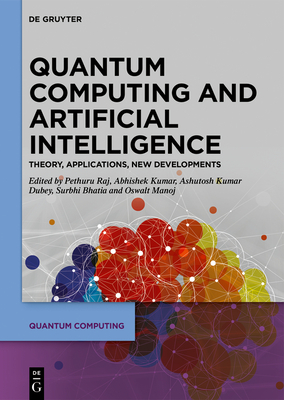 DE GRUYTER

QUANTUM COMPUTING AND ARTIFICIAL INTELLIGENCE

THEORY, APPLICATIONS, NEW DEVELOPMENTS

Edited by Pethuru Raj, Abhishek Kumar, Ashutosh Kumar Dubey, Surbhi Bhatia and Oswalt Manoj

QUANTUM COMPUTING

DE
G